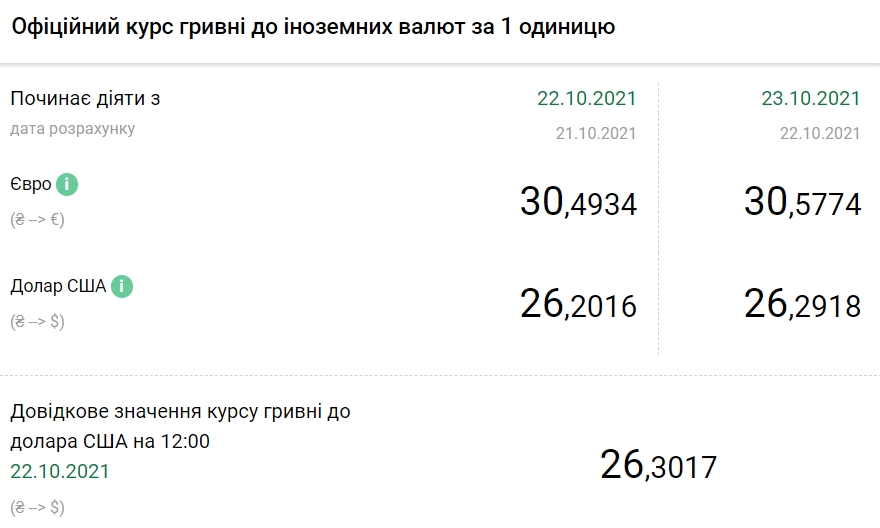 Офіційний курс гривні до іноземних валют за 1 одиницю

| Починає діяти з | 22.10.2021 | 23.10.2021 |
|---|---|---|
| дата розрахунку | 21.10.2021 | 22.10.2021 |
| Євро i (₴ --> €) | 30,4934 | 30,5774 |
| Долар США i (₴ --> $) | 26,2016 | 26,2918 |

Довідкове значення курсу гривні до долара США на 12:00
22.10.2021
(₴ --> $)

26,3017